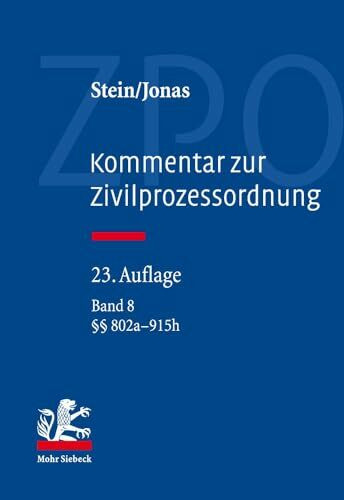 ZPO

Stein/Jonas

Kommentar zur Zivilprozessordnung

23. Auflage

Band 8
§§ 802a–915h

Mohr Siebeck